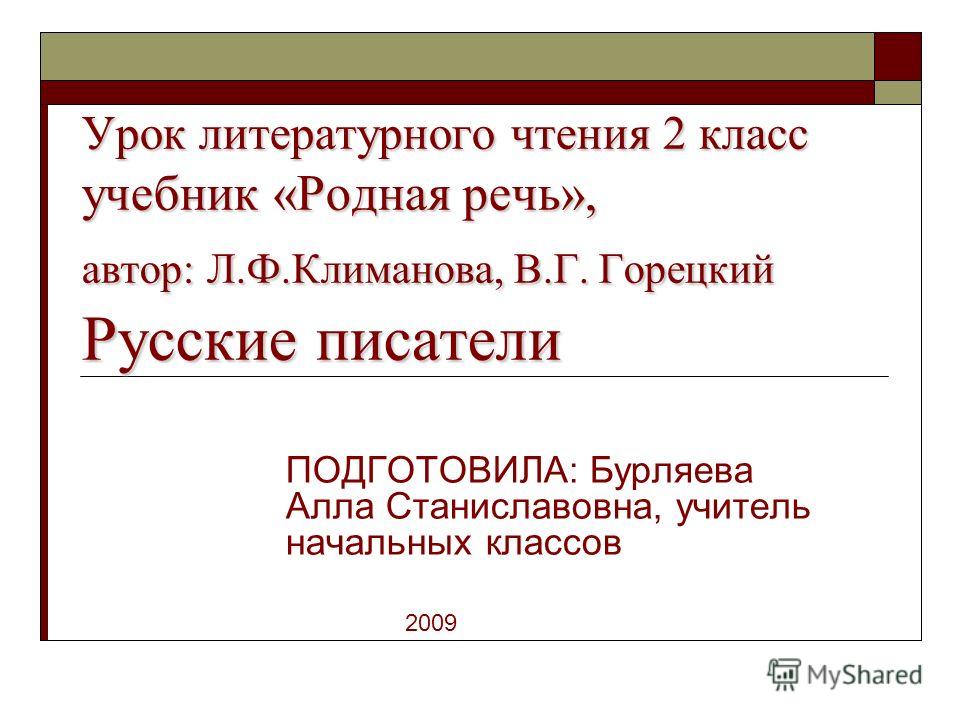 Урок литературного чтения 2 класс учебник «Родная речь», автор: Л.Ф.Климанова, В.Г. Горецкий Русские писатели

ПОДГОТОВИЛА: Бурляева Алла Станиславовна, учитель начальных классов

2009

MyShared